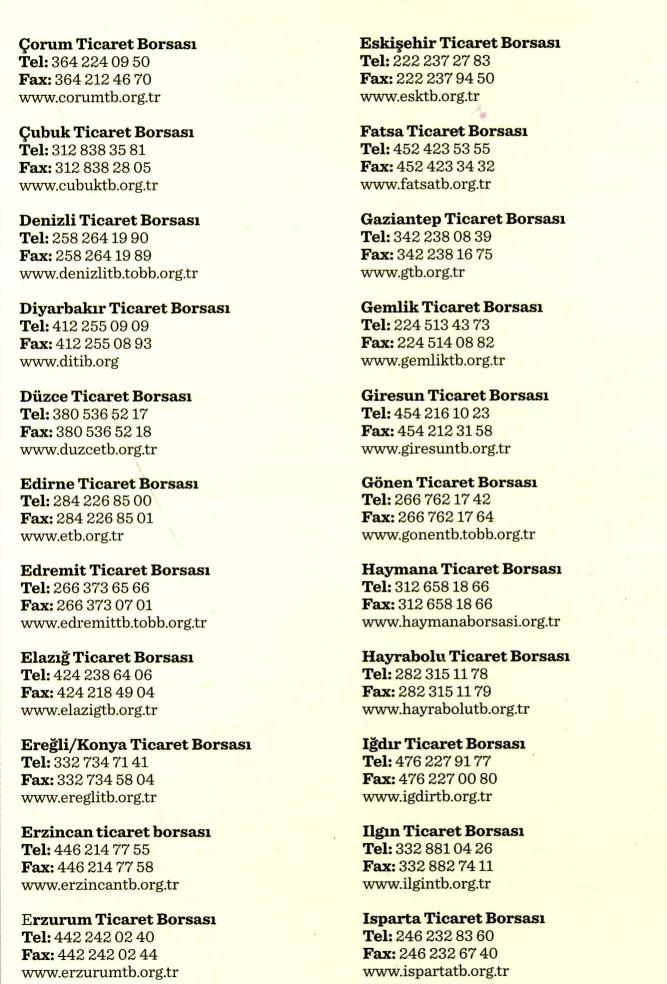 Çorum Ticaret Borsası
Tel: 364 224 09 50
Fax: 364 212 46 70
www.corumtb.org.tr

Çubuk Ticaret Borsası
Tel: 312 838 35 81
Fax: 312 838 28 05
www.cubuktb.org.tr

Denizli Ticaret Borsası
Tel: 258 264 19 90
Fax: 258 264 19 89
www.denizlitb.tobb.org.tr

Diyarbakır Ticaret Borsası
Tel: 412 255 09 09
Fax: 412 255 08 93
www.ditib.org

Düzce Ticaret Borsası
Tel: 380 536 52 17
Fax: 380 536 52 18
www.duzcetb.org.tr

Edirne Ticaret Borsası
Tel: 284 226 85 00
Fax: 284 226 85 01
www.etb.org.tr

Edremit Ticaret Borsası
Tel: 266 373 65 66
Fax: 266 373 07 01
www.edremittb.tobb.org.tr

Elazığ Ticaret Borsası
Tel: 424 238 64 06
Fax: 424 218 49 04
www.elazigtb.org.tr

Ereğli/Konya Ticaret Borsası
Tel: 332 734 71 41
Fax: 332 734 58 04
www.ereglitb.org.tr

Erzincan ticaret borsası
Tel: 446 214 77 55
Fax: 446 214 77 58
www.erzincantb.org.tr

Erzurum Ticaret Borsası
Tel: 442 242 02 40
Fax: 442 242 02 44
www.erzurumtb.org.tr

Eskişehir Ticaret Borsası
Tel: 222 237 27 83
Fax: 222 237 94 50
www.esktb.org.tr

Fatsa Ticaret Borsası
Tel: 452 423 53 55
Fax: 452 423 34 32
www.fatsatb.org.tr

Gaziantep Ticaret Borsası
Tel: 342 238 08 39
Fax: 342 238 16 75
www.gtb.org.tr

Gemlik Ticaret Borsası
Tel: 224 513 43 73
Fax: 224 514 08 82
www.gemliktb.org.tr

Giresun Ticaret Borsası
Tel: 454 216 10 23
Fax: 454 212 31 58
www.giresuntb.org.tr

Gönen Ticaret Borsası
Tel: 266 762 17 42
Fax: 266 762 17 64
www.gonentb.tobb.org.tr

Haymana Ticaret Borsası
Tel: 312 658 18 66
Fax: 312 658 18 66
www.haymanaborsasi.org.tr

Hayrabolu Ticaret Borsası
Tel: 282 315 11 78
Fax: 282 315 11 79
www.hayrabolutb.org.tr

Iğdır Ticaret Borsası
Tel: 476 227 91 77
Fax: 476 227 00 80
www.igdirtb.org.tr

Ilgın Ticaret Borsası
Tel: 332 881 04 26
Fax: 332 882 74 11
www.ilgintb.org.tr

Isparta Ticaret Borsası
Tel: 246 232 83 60
Fax: 246 232 67 40
www.ispartatb.org.tr